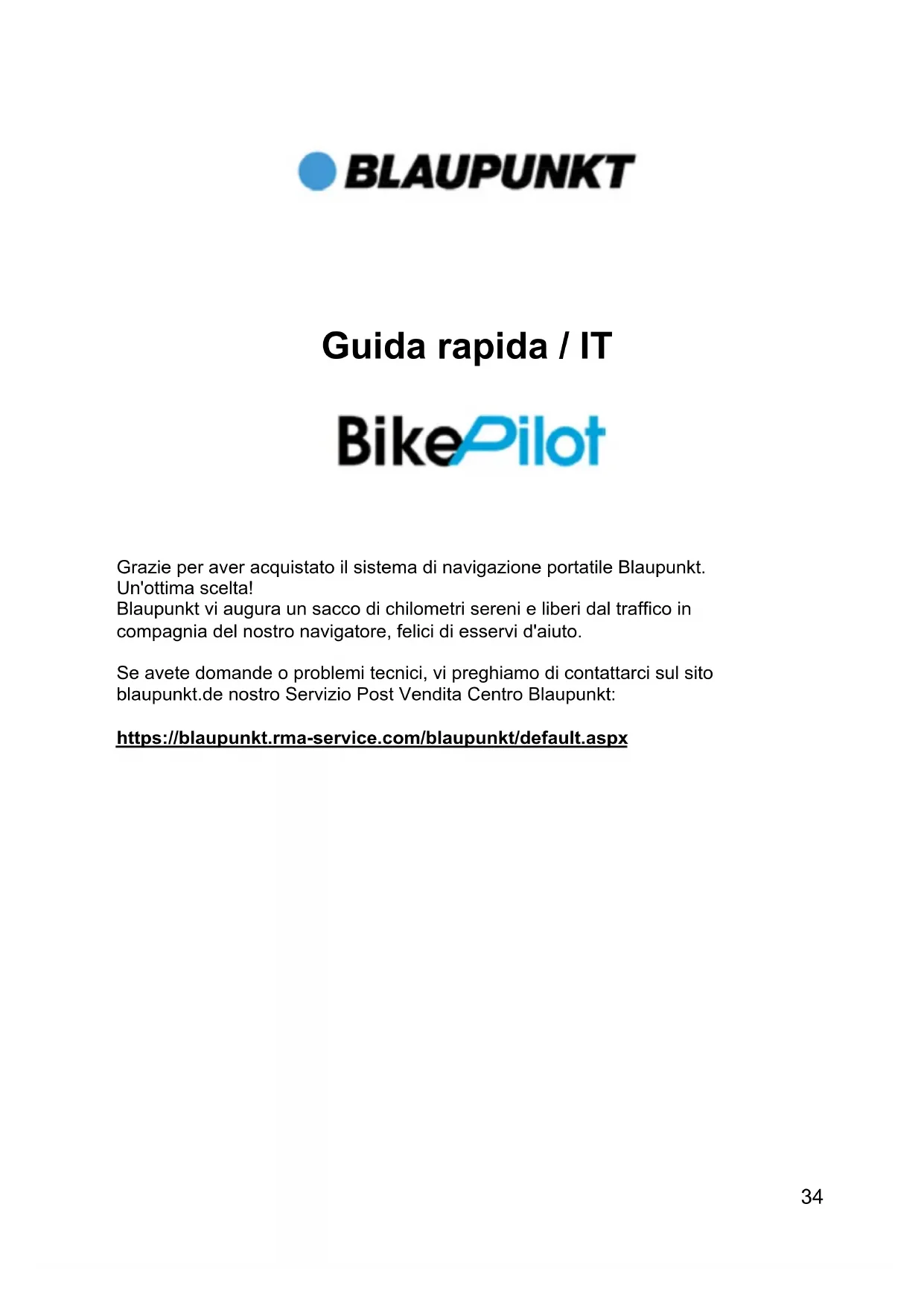 BLAUPUNKT

Guida rapida / IT

BikePilot

Grazie per aver acquistato il sistema di navigazione portatile Blaupunkt. Un'ottima scelta!
Blaupunkt vi augura un sacco di chilometri sereni e liberi dal traffico in compagnia del nostro navigatore, felici di esservi d'aiuto.

Se avete domande o problemi tecnici, vi preghiamo di contattarci sul sito blaupunkt.de nostro Servizio Post Vendita Centro Blaupunkt:

https://blaupunkt.rma-service.com/blaupunkt/default.aspx

34